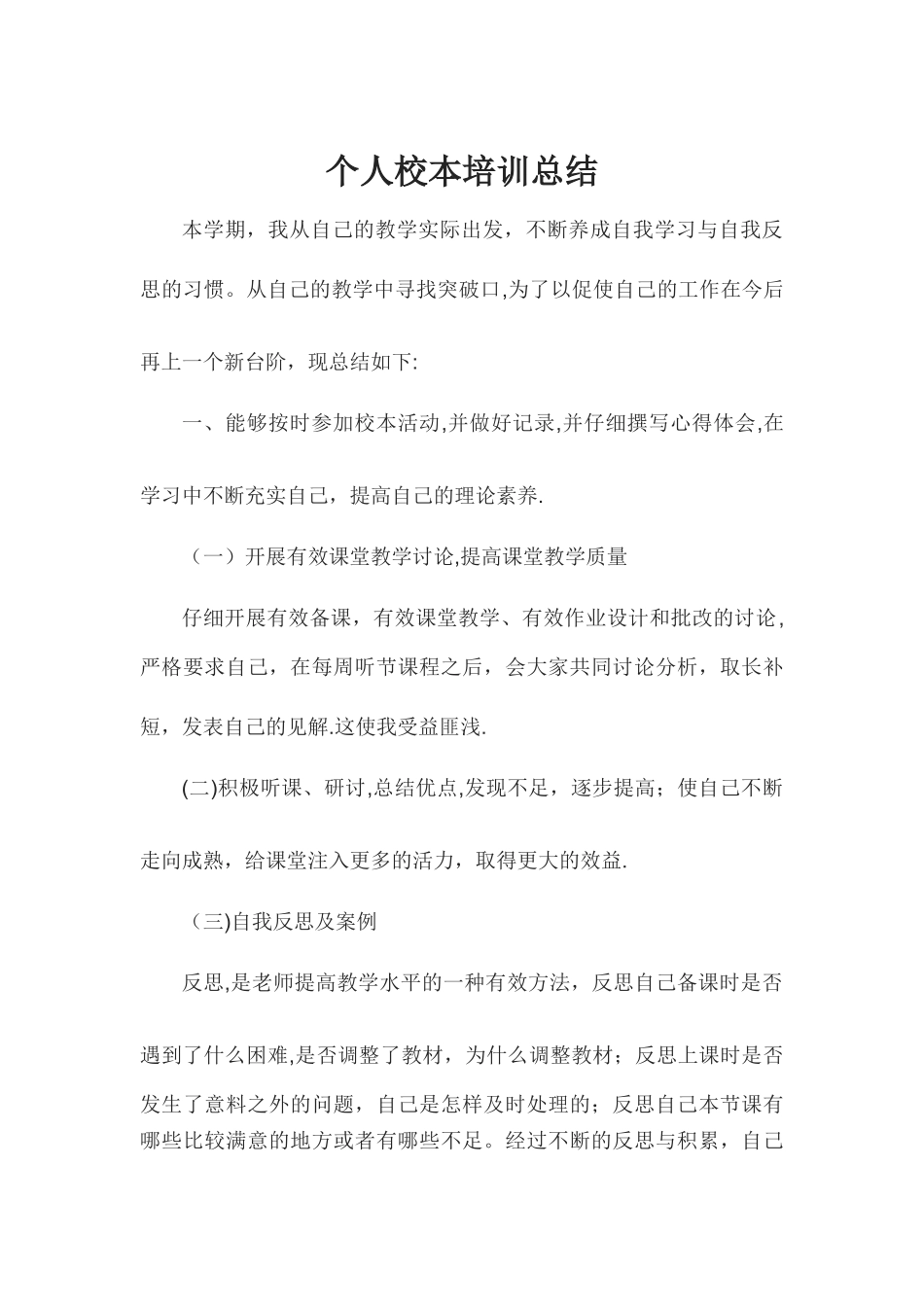 个人校本培训总结

本学期，我从自己的教学实际出发，不断养成自我学习与自我反思的习惯。从自己的教学中寻找突破口,为了以促使自己的工作在今后再上一个新台阶，现总结如下:

一、能够按时参加校本活动,并做好记录,并仔细撰写心得体会,在学习中不断充实自己，提高自己的理论素养.

（一）开展有效课堂教学讨论,提高课堂教学质量

仔细开展有效备课，有效课堂教学、有效作业设计和批改的讨论,严格要求自己，在每周听节课程之后，会大家共同讨论分析，取长补短，发表自己的见解.这使我受益匪浅.

(二)积极听课、研讨,总结优点,发现不足，逐步提高；使自己不断走向成熟，给课堂注入更多的活力，取得更大的效益.

（三)自我反思及案例

反思,是老师提高教学水平的一种有效方法，反思自己备课时是否遇到了什么困难,是否调整了教材，为什么调整教材；反思上课时是否发生了意料之外的问题，自己是怎样及时处理的；反思自己本节课有哪些比较满意的地方或者有哪些不足。经过不断的反思与积累，自己